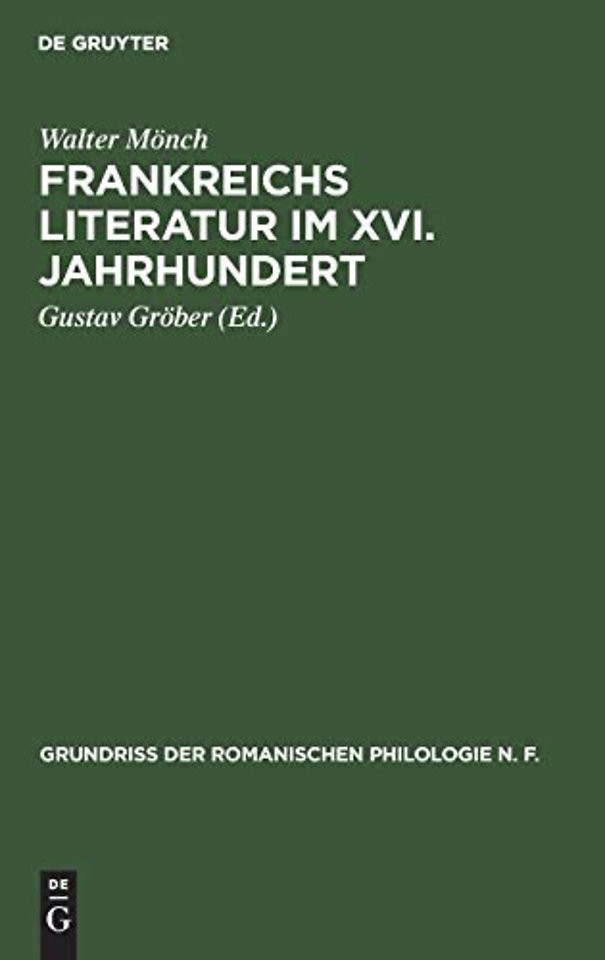 DE GRUYTER

Walter Mönch

FRANKREICHS LITERATUR IM XVI. JAHRHUNDERT

Gustav Gröber (Ed.)

GRUNDRISS DER ROMANISCHEN PHILOLOGIE N. F.

DE
G